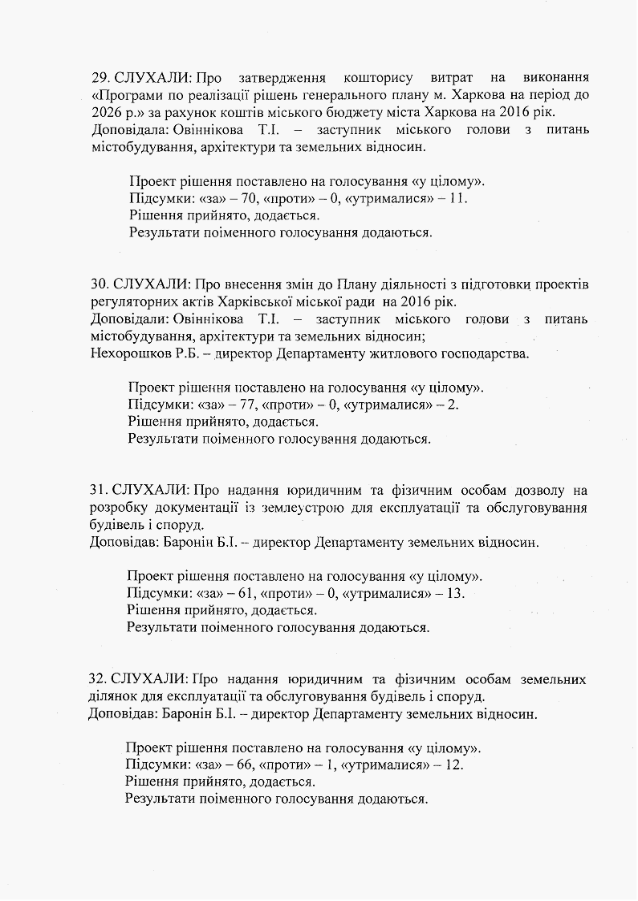 29. СЛУХАЛИ: Про затвердження кошторису витрат на виконання «Програми по реалізації рішень генерального плану м. Харкова на період до 2026 р.» за рахунок коштів міського бюджету міста Харкова на 2016 рік.
Доповідала: Овіннікова Т.І. – заступник міського голови з питань містобудування, архітектури та земельних відносин.

Проект рішення поставлено на голосування «у цілому».
Підсумки: «за» – 70, «проти» – 0, «утрималися» – 11.
Рішення прийнято, додається.
Результати поіменного голосування додаються.

30. СЛУХАЛИ: Про внесення змін до Плану діяльності з підготовки проектів регуляторних актів Харківської міської ради на 2016 рік.
Доповідали: Овіннікова Т.І. – заступник міського голови з питань містобудування, архітектури та земельних відносин;
Нехорошков Р.Б. – директор Департаменту житлового господарства.

Проект рішення поставлено на голосування «у цілому».
Підсумки: «за» – 77, «проти» – 0, «утрималися» – 2.
Рішення прийнято, додається.
Результати поіменного голосування додаються.

31. СЛУХАЛИ: Про надання юридичним та фізичним особам дозволу на розробку документації із землеустрою для експлуатації та обслуговування будівель і споруд.
Доповідав: Баронін Б.І. – директор Департаменту земельних відносин.

Проект рішення поставлено на голосування «у цілому».
Підсумки: «за» – 61, «проти» – 0, «утрималися» – 13.
Рішення прийнято, додається.
Результати поіменного голосування додаються.

32. СЛУХАЛИ: Про надання юридичним та фізичним особам земельних ділянок для експлуатації та обслуговування будівель і споруд.
Доповідав: Баронін Б.І. – директор Департаменту земельних відносин.

Проект рішення поставлено на голосування «у цілому».
Підсумки: «за» – 66, «проти» – 1, «утрималися» – 12.
Рішення прийнято, додається.
Результати поіменного голосування додаються.